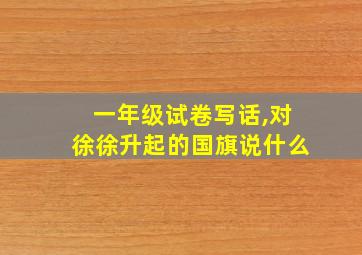 一年级试卷写话,对徐徐升起的国旗说什么